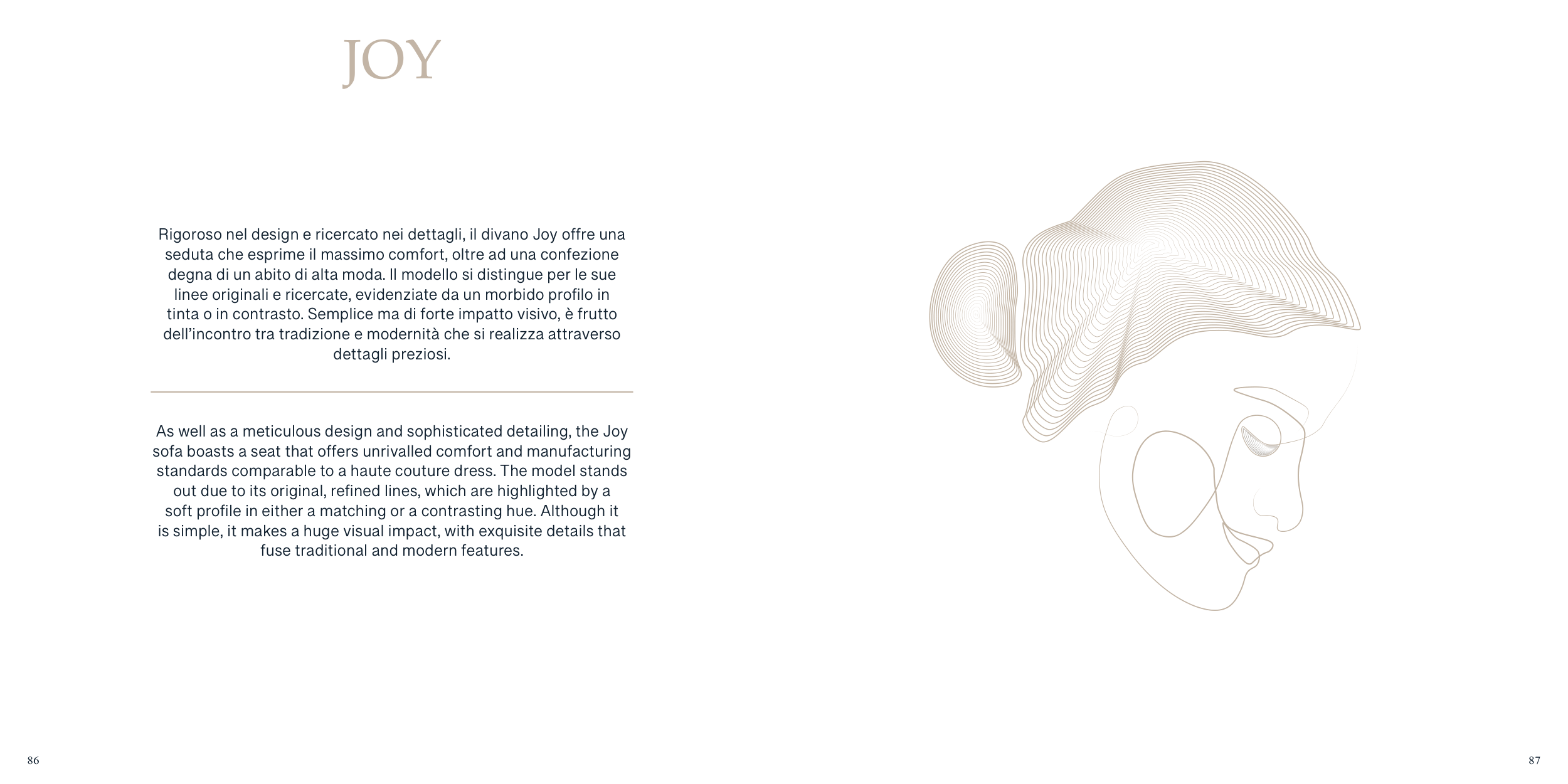 JOY

Rigoroso nel design e ricercato nei dettagli, il divano Joy offre una seduta che esprime il massimo comfort, oltre ad una confezione degna di un abito di alta moda. Il modello si distingue per le sue linee originali e ricercate, evidenziate da un morbido profilo in tinta o in contrasto. Semplice ma di forte impatto visivo, è frutto dell'incontro tra tradizione e modernità che si realizza attraverso dettagli preziosi.

As well as a meticulous design and sophisticated detailing, the Joy sofa boasts a seat that offers unrivalled comfort and manufacturing standards comparable to a haute couture dress. The model stands out due to its original, refined lines, which are highlighted by a soft profile in either a matching or a contrasting hue. Although it is simple, it makes a huge visual impact, with exquisite details that fuse traditional and modern features.

86

87